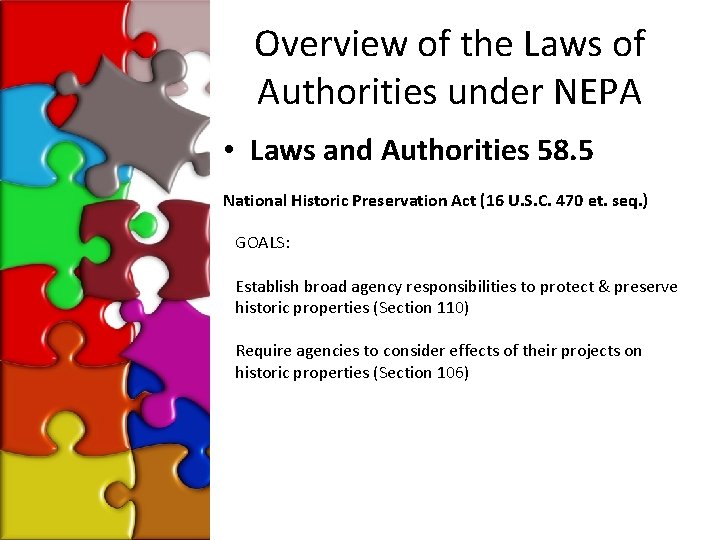 Overview of the Laws of Authorities under NEPA

• Laws and Authorities 58.5

National Historic Preservation Act (16 U.S.C. 470 et. seq.)

GOALS:

Establish broad agency responsibilities to protect & preserve historic properties (Section 110)

Require agencies to consider effects of their projects on historic properties (Section 106)